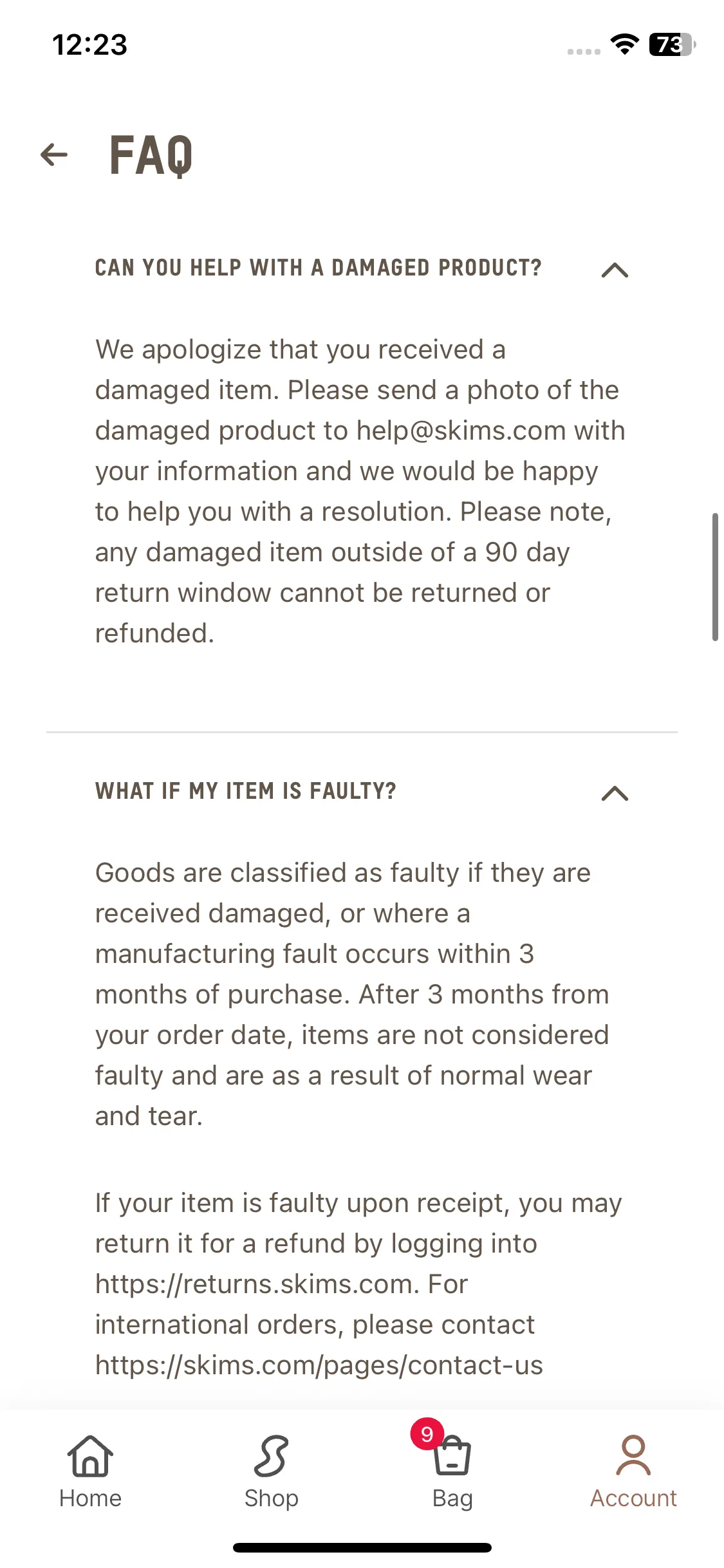 12:23

73

FAQ

CAN YOU HELP WITH A DAMAGED PRODUCT?

We apologize that you received a damaged item. Please send a photo of the damaged product to help@skims.com with your information and we would be happy to help you with a resolution. Please note, any damaged item outside of a 90 day return window cannot be returned or refunded.

WHAT IF MY ITEM IS FAULTY?

Goods are classified as faulty if they are received damaged, or where a manufacturing fault occurs within 3 months of purchase. After 3 months from your order date, items are not considered faulty and are as a result of normal wear and tear.

If your item is faulty upon receipt, you may return it for a refund by logging into https://returns.skims.com. For international orders, please contact https://skims.com/pages/contact-us

Home

Shop

9

Bag

Account